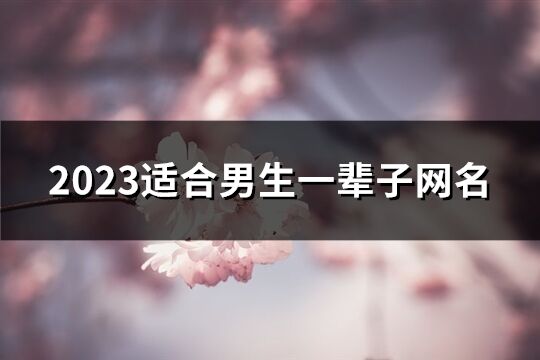 2023适合男生一辈子网名